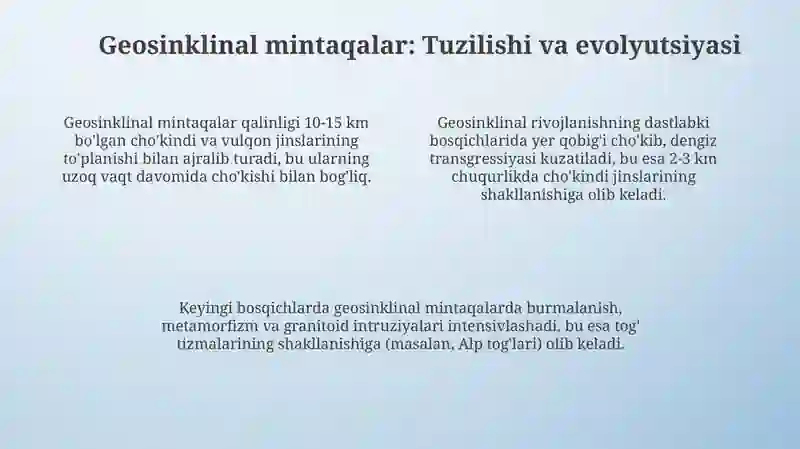 Geosinklinal mintaqalar: Tuzilishi va evolyutsiyasi

Geosinklinal mintaqalar qalinligi 10-15 km bo'lgan cho'kindi va vulqon jinslarining to'planishi bilan ajralib turadi, bu ularning uzoq vaqt davomida cho'kishi bilan bog'liq.

Geosinklinal rivojlanishning dastlabki bosqichlarida yer qobig'i cho'kib, dengiz transgressiyasi kuzatiladi, bu esa 2-3 km chuqurlikda cho'kindi jinslarining shakllanishiga olib keladi.

Keyingi bosqichlarda geosinklinal mintaqalarda burmalanish, metamorfizm va granitoid intruziyalari intensivlashadi, bu esa tog' tizmalarining shakllanishiga (masalan, Alp tog'lari) olib keladi.